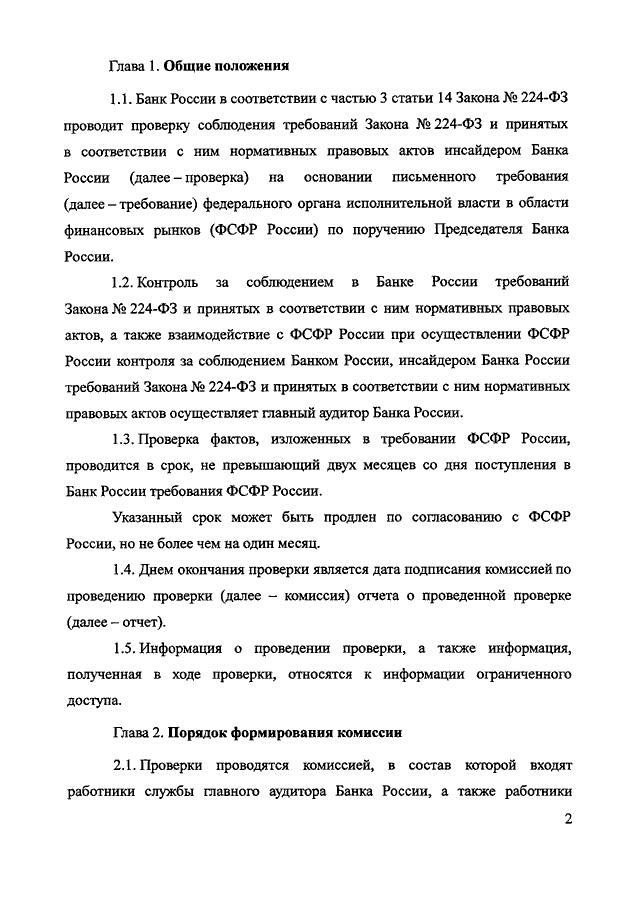 Глава 1. Общие положения

1.1. Банк России в соответствии с частью 3 статьи 14 Закона № 224-ФЗ проводит проверку соблюдения требований Закона № 224-ФЗ и принятых в соответствии с ним нормативных правовых актов инсайдером Банка России (далее – проверка) на основании письменного требования (далее – требование) федерального органа исполнительной власти в области финансовых рынков (ФСФР России) по поручению Председателя Банка России.

1.2. Контроль за соблюдением в Банке России требований Закона № 224-ФЗ и принятых в соответствии с ним нормативных правовых актов, а также взаимодействие с ФСФР России при осуществлении ФСФР России контроля за соблюдением Банком России, инсайдером Банка России требований Закона № 224-ФЗ и принятых в соответствии с ним нормативных правовых актов осуществляет главный аудитор Банка России.

1.3. Проверка фактов, изложенных в требовании ФСФР России, проводится в срок, не превышающий двух месяцев со дня поступления в Банк России требования ФСФР России.

Указанный срок может быть продлен по согласованию с ФСФР России, но не более чем на один месяц.

1.4. Днем окончания проверки является дата подписания комиссией по проведению проверки (далее – комиссия) отчета о проведенной проверке (далее – отчет).

1.5. Информация о проведении проверки, а также информация, полученная в ходе проверки, относятся к информации ограниченного доступа.

Глава 2. Порядок формирования комиссии

2.1. Проверки проводятся комиссией, в состав которой входят работники службы главного аудитора Банка России, а также работники

2